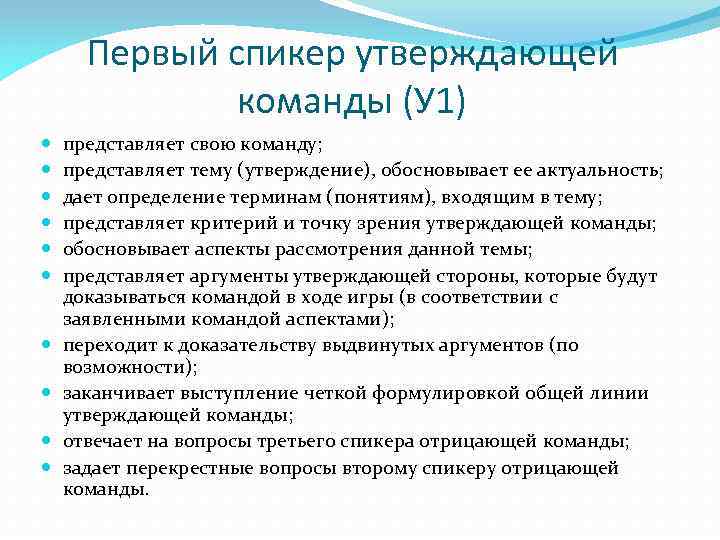 Первый спикер утверждающей команды (У1)

- представляет свою команду;
- представляет тему (утверждение), обосновывает ее актуальность;
- дает определение терминам (понятиям), входящим в тему;
- представляет критерий и точку зрения утверждающей команды;
- обосновывает аспекты рассмотрения данной темы;
- представляет аргументы утверждающей стороны, которые будут доказываться командой в ходе игры (в соответствии с заявленными командой аспектами);
- переходит к доказательству выдвинутых аргументов (по возможности);
- заканчивает выступление четкой формулировкой общей линии утверждающей команды;
- отвечает на вопросы третьего спикера отрицающей команды;
- задает перекрестные вопросы второму спикеру отрицающей команды.